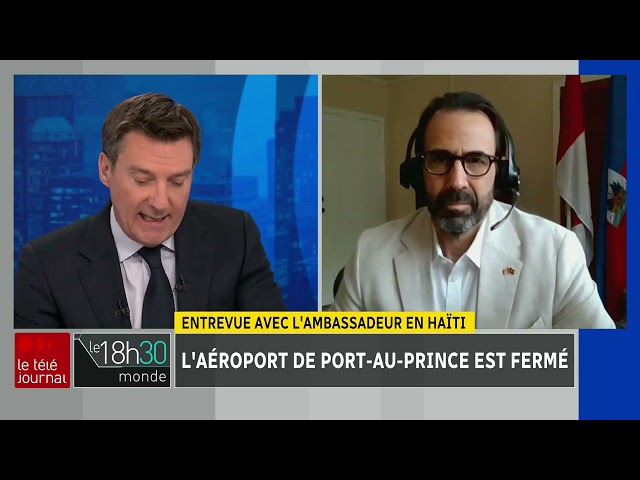 ENTREVUE AVEC L'AMBASSADEUR EN HAÏTI

le télé journal

le 18h30 monde

L'AÉROPORT DE PORT-AU-PRINCE EST FERMÉ